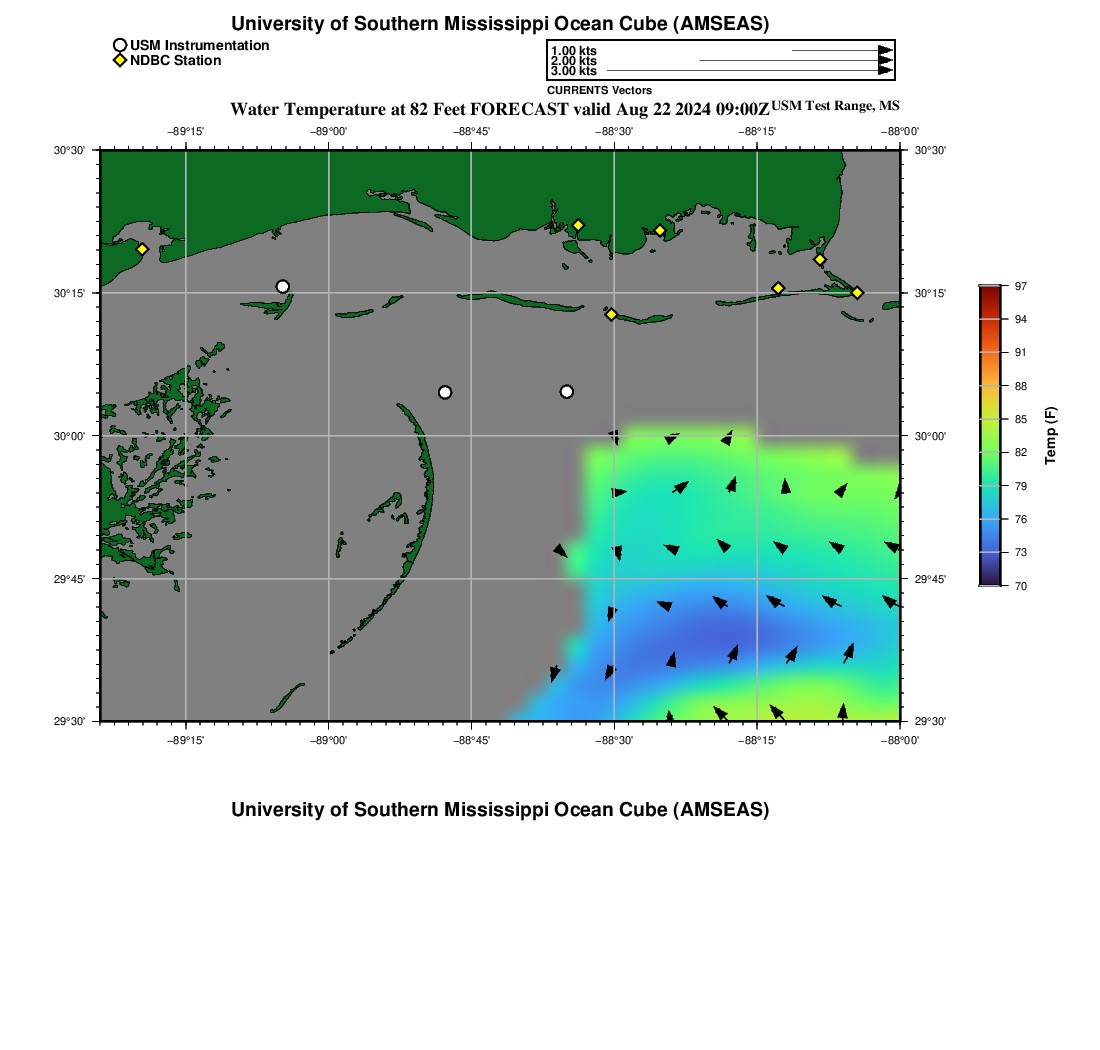 University of Southern Mississippi Ocean Cube (AMSEAS)

USM Instrumentation
NDBC Station

1.00 kts
2.00 kts
3.00 kts
CURRENTS Vectors

Water Temperature at 82 Feet FORECAST valid Aug 22 2024 09:00Z USM Test Range, MS

−89°15' −89°00' −88°45' −88°30' −88°15' −88°00'

30°30' 30°15' 30°00' 29°45' 29°30'

30°30' 30°15' 30°00' 29°45' 29°30'

−89°15' −89°00' −88°45' −88°30' −88°15' −88°00'

97
94
91
88
85
82
79
76
73
70
Temp (F)

University of Southern Mississippi Ocean Cube (AMSEAS)